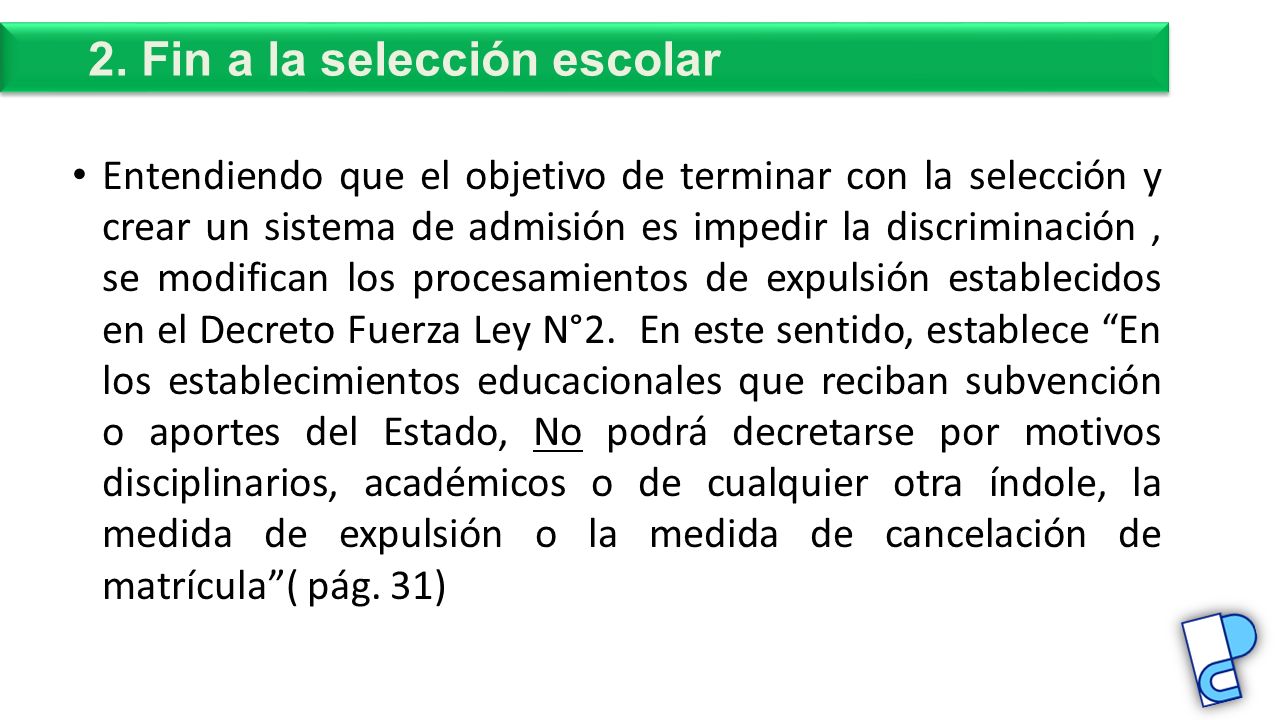 2. Fin a la selección escolar

• Entendiendo que el objetivo de terminar con la selección y crear un sistema de admisión es impedir la discriminación , se modifican los procesamientos de expulsión establecidos en el Decreto Fuerza Ley N°2. En este sentido, establece “En los establecimientos educacionales que reciban subvención o aportes del Estado, No podrá decretarse por motivos disciplinarios, académicos o de cualquier otra índole, la medida de expulsión o la medida de cancelación de matrícula”( pág. 31)